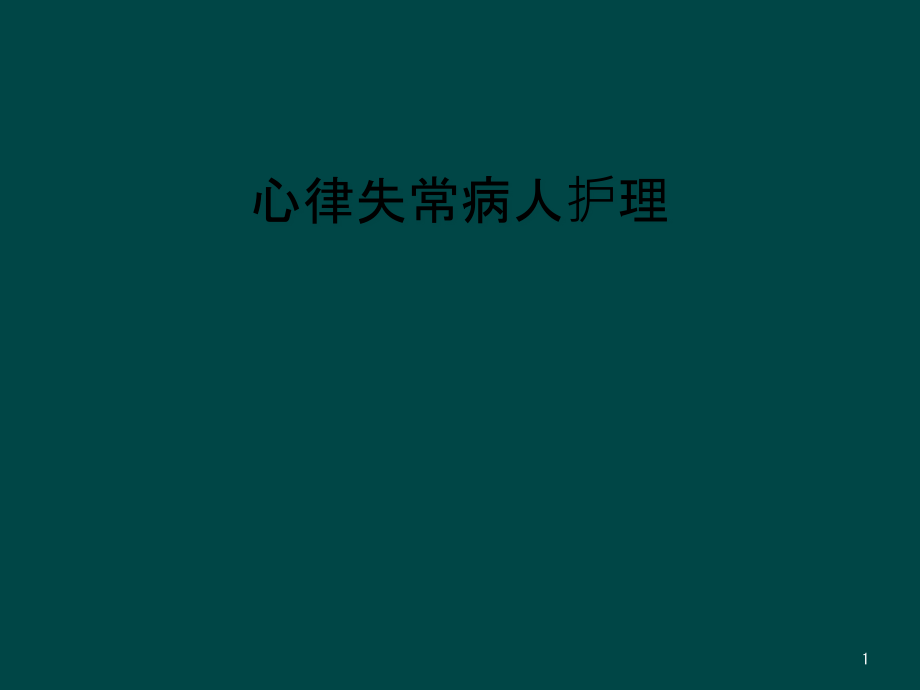 心律失常病人护理

1